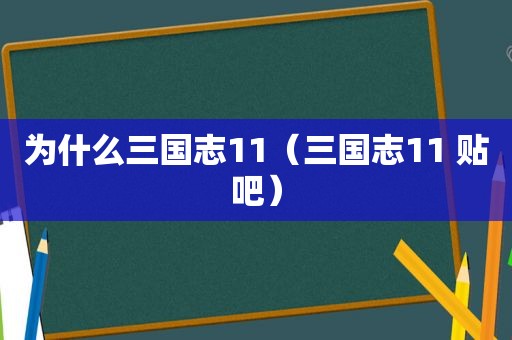 为什么三国志11（三国志11 贴吧）